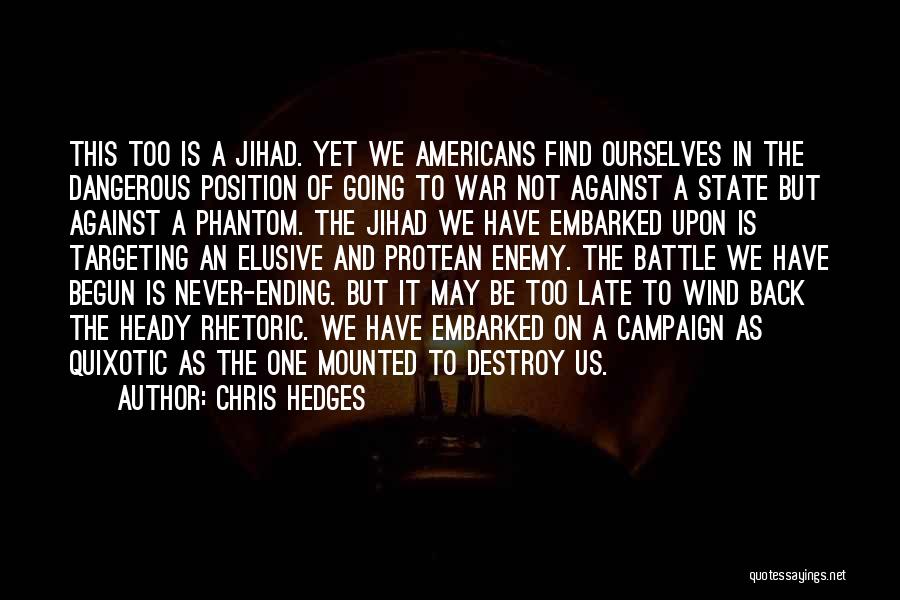 THIS TOO IS A JIHAD. YET WE AMERICANS FIND OURSELVES IN THE DANGEROUS POSITION OF GOING TO WAR NOT AGAINST A STATE BUT AGAINST A PHANTOM. THE JIHAD WE HAVE EMBARKED UPON IS TARGETING AN ELUSIVE AND PROTEAN ENEMY. THE BATTLE WE HAVE BEGUN IS NEVER-ENDING. BUT IT MAY BE TOO LATE TO WIND BACK THE HEADY RHETORIC. WE HAVE EMBARKED ON A CAMPAIGN AS QUIXOTIC AS THE ONE MOUNTED TO DESTROY US.

AUTHOR: CHRIS HEDGES

quotessayings.net